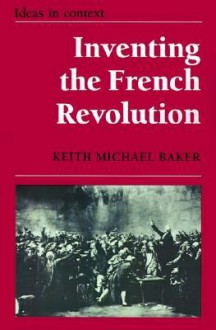 Ideas in context

Inventing the French Revolution

KEITH MICHAEL BAKER